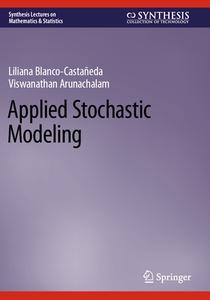 Synthesis Lectures on
Mathematics & Statistics

SYNTHESIS
COLLECTION OF TECHNOLOGY

Liliana Blanco-Castañeda
Viswanathan Arunachalam

Applied Stochastic Modeling

Springer